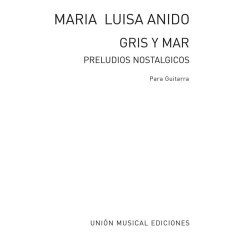 MARIA LUISA ANIDO

GRIS Y MAR

PRELUDIOS NOSTALGICOS

Para Guitarra

UNIÓN MUSICAL EDICIONES